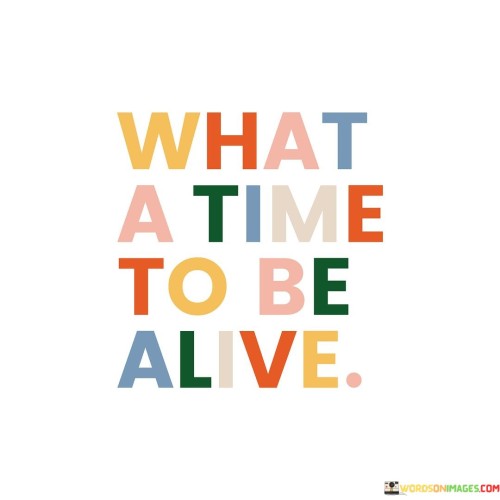 WHAT
A TIME
TO BE
ALIVE.

WORDSONIMAGES.COM